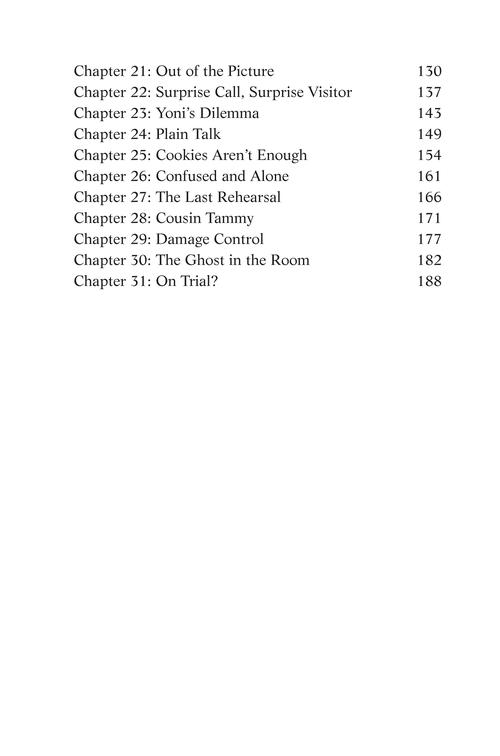 Chapter 21: Out of the Picture 130
Chapter 22: Surprise Call, Surprise Visitor 137
Chapter 23: Yoni's Dilemma 143
Chapter 24: Plain Talk 149
Chapter 25: Cookies Aren't Enough 154
Chapter 26: Confused and Alone 161
Chapter 27: The Last Rehearsal 166
Chapter 28: Cousin Tammy 171
Chapter 29: Damage Control 177
Chapter 30: The Ghost in the Room 182
Chapter 31: On Trial? 188